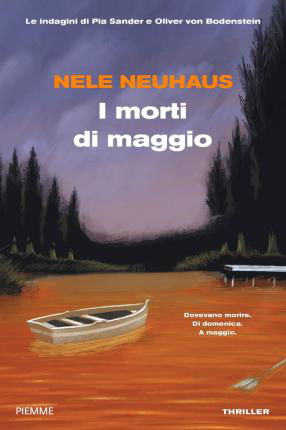 Le indagini di Pia Sander e Oliver von Bodenstein

NELE NEUHAUS

I morti di maggio

Dovevano morire.
Di domenica.
A maggio.

PIEMME

THRILLER